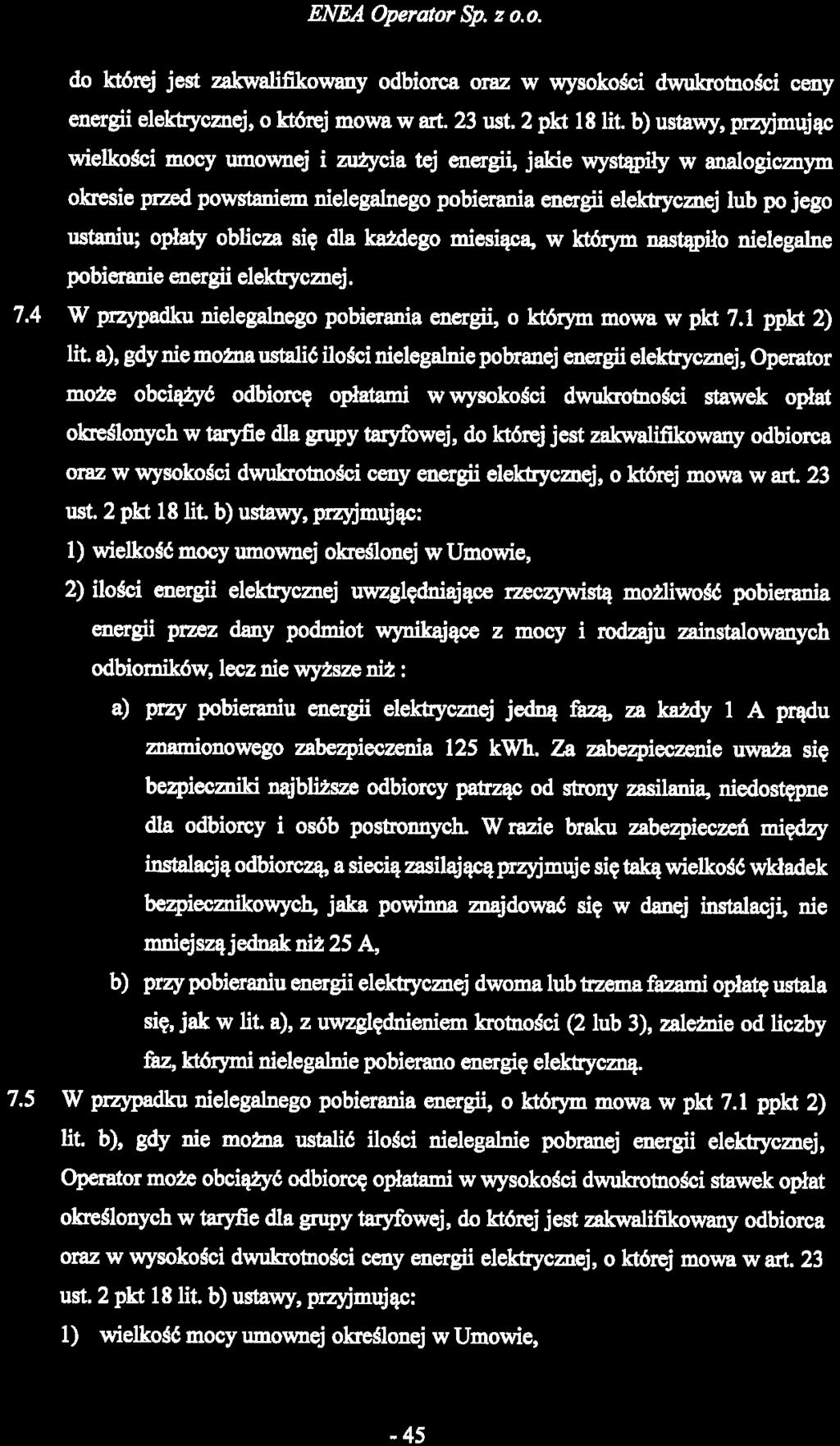 ENEA Operator Sp. z o.o.

do której jest zakwalifikowany odbiorca oraz w wysokości dwukrotności ceny energii elektrycznej, o której mowa w art. 23 ust. 2 pkt 18 lit. b) ustawy, przyjmując wielkości mocy umownej i zużycia tej energii, jakie wystąpiły w analogicznym okresie przed powstaniem nielegalnego pobierania energii elektrycznej lub po jego ustaniu; opłaty oblicza się dla każdego miesiąca, w którym nastąpiło nielegalne pobieranie energii elektrycznej.

7.4 W przypadku nielegalnego pobierania energii, o którym mowa w pkt 7.1 ppkt 2) lit. a), gdy nie można ustalić ilości nielegalnie pobranej energii elektrycznej, Operator może obciążyć odbiorcę opłatami w wysokości dwukrotności stawek opłat określonych w taryfie dla grupy taryfowej, do której jest zakwalifikowany odbiorca oraz w wysokości dwukrotności ceny energii elektrycznej, o której mowa w art. 23 ust. 2 pkt 18 lit. b) ustawy, przyjmując:

1) wielkość mocy umownej określonej w Umowie,

2) ilości energii elektrycznej uwzględniające rzeczywistą możliwość pobierania energii przez dany podmiot wynikające z mocy i rodzaju zainstalowanych odbiorników, lecz nie wyższe niż :

a) przy pobieraniu energii elektrycznej jedną fazą, za każdy 1 A prądu znamionowego zabezpieczenia 125 kWh. Za zabezpieczenie uważa się bezpieczniki najbliższe odbiorcy patrząc od strony zasilania, niedostępne dla odbiorcy i osób postronnych. W razie braku zabezpieczeń między instalacją odbiorczą, a siecią zasilającą przyjmuje się taką wielkość wkładek bezpiecznikowych, jaka powinna znajdować się w danej instalacji, nie mniejszą jednak niż 25 A,

b) przy pobieraniu energii elektrycznej dwoma lub trzema fazami opłatę ustala się, jak w lit. a), z uwzględnieniem krotności (2 lub 3), zależnie od liczby faz, którymi nielegalnie pobierano energię elektryczną.

7.5 W przypadku nielegalnego pobierania energii, o którym mowa w pkt 7.1 ppkt 2) lit. b), gdy nie można ustalić ilości nielegalnie pobranej energii elektrycznej, Operator może obciążyć odbiorcę opłatami w wysokości dwukrotności stawek opłat określonych w taryfie dla grupy taryfowej, do której jest zakwalifikowany odbiorca oraz w wysokości dwukrotności ceny energii elektrycznej, o której mowa w art. 23 ust. 2 pkt 18 lit. b) ustawy, przyjmując:

1) wielkość mocy umownej określonej w Umowie,

- 45